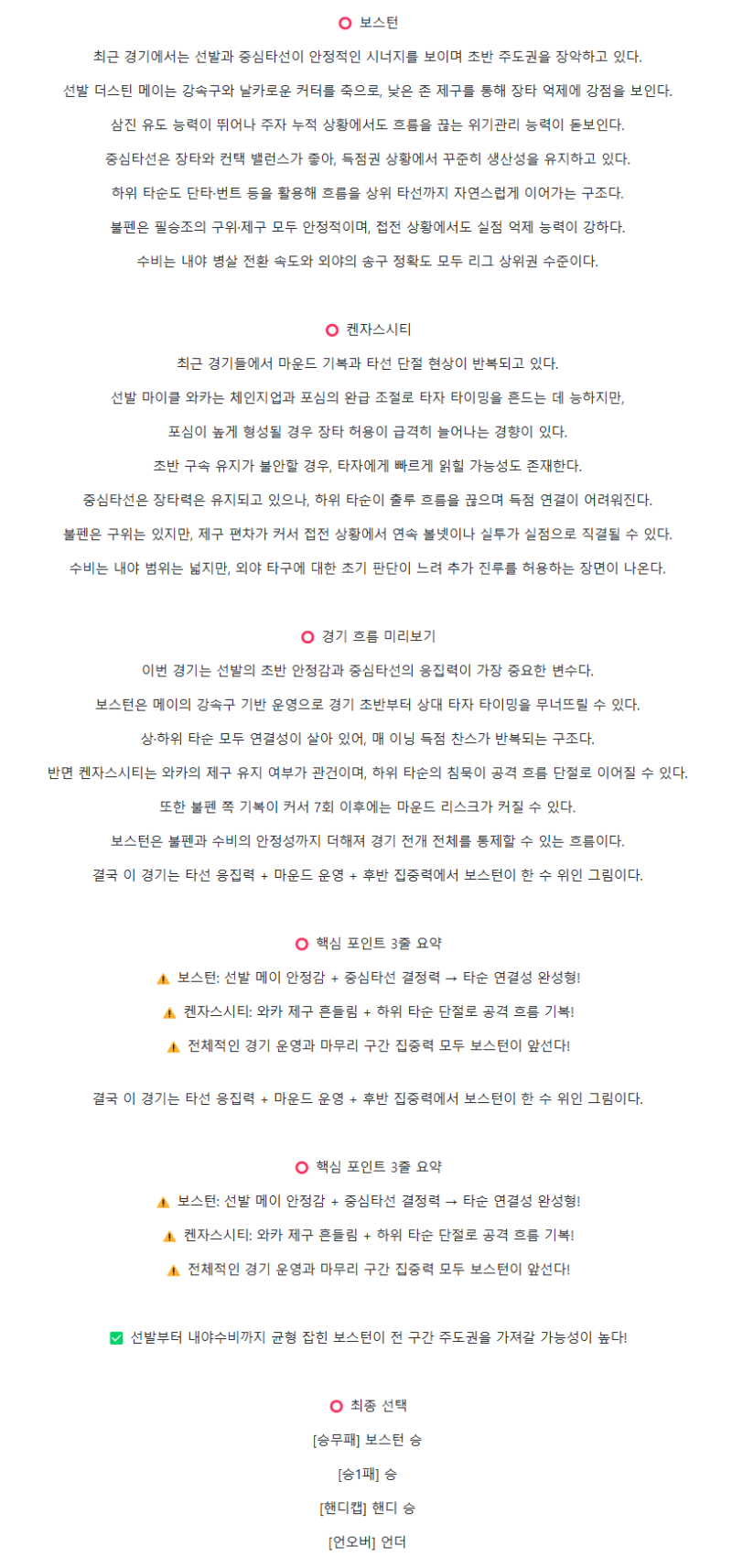 ⭕ 보스턴

최근 경기에서는 선발과 중심타선이 안정적인 시너지를 보이며 초반 주도권을 장악하고 있다.

선발 더스틴 메이는 강속구와 날카로운 커터를 축으로, 낮은 존 제구를 통해 장타 억제에 강점을 보인다.

삼진 유도 능력이 뛰어나 주자 누적 상황에서도 흐름을 끊는 위기관리 능력이 돋보인다.

중심타선은 장타와 컨택 밸런스가 좋아, 득점권 상황에서 꾸준히 생산성을 유지하고 있다.

하위 타순도 단타·번트 등을 활용해 흐름을 상위 타선까지 자연스럽게 이어가는 구조다.

불펜은 필승조의 구위·제구 모두 안정적이며, 접전 상황에서도 실점 억제 능력이 강하다.

수비는 내야 병살 전환 속도와 외야의 송구 정확도 모두 리그 상위권 수준이다.

⭕ 켄자스시티

최근 경기들에서 마운드 기복과 타선 단절 현상이 반복되고 있다.

선발 마이클 와카는 체인지업과 포심의 완급 조절로 타자 타이밍을 흔드는 데 능하지만,

포심이 높게 형성될 경우 장타 허용이 급격히 늘어나는 경향이 있다.

초반 구속 유지가 불안할 경우, 타자에게 빠르게 읽힐 가능성도 존재한다.

중심타선은 장타력은 유지되고 있으나, 하위 타순이 출루 흐름을 끊으며 득점 연결이 어려워진다.

불펜은 구위는 있지만, 제구 편차가 커서 접전 상황에서 연속 볼넷이나 실투가 실점으로 직결될 수 있다.

수비는 내야 범위는 넓지만, 외야 타구에 대한 초기 판단이 느려 추가 진루를 허용하는 장면이 나온다.

⭕ 경기 흐름 미리보기

이번 경기는 선발의 초반 안정감과 중심타선의 응집력이 가장 중요한 변수다.

보스턴은 메이의 강속구 기반 운영으로 경기 초반부터 상대 타자 타이밍을 무너뜨릴 수 있다.

상·하위 타순 모두 연결성이 살아 있어, 매 이닝 득점 찬스가 반복되는 구조다.

반면 켄자스시티는 와카의 제구 유지 여부가 관건이며, 하위 타순의 침묵이 공격 흐름 단절로 이어질 수 있다.

또한 불펜 쪽 기복이 커서 7회 이후에는 마운드 리스크가 커질 수 있다.

보스턴은 불펜과 수비의 안정성까지 더해져 경기 전개 전체를 통제할 수 있는 흐름이다.

결국 이 경기는 타선 응집력 + 마운드 운영 + 후반 집중력에서 보스턴이 한 수 위인 그림이다.

⭕ 핵심 포인트 3줄 요약

⚠️ 보스턴: 선발 메이 안정감 + 중심타선 결정력 → 타순 연결성 완성형!

⚠️ 켄자스시티: 와카 제구 흔들림 + 하위 타순 단절로 공격 흐름 기복!

⚠️ 전체적인 경기 운영과 마무리 구간 집중력 모두 보스턴이 앞선다!

결국 이 경기는 타선 응집력 + 마운드 운영 + 후반 집중력에서 보스턴이 한 수 위인 그림이다.

⭕ 핵심 포인트 3줄 요약

⚠️ 보스턴: 선발 메이 안정감 + 중심타선 결정력 → 타순 연결성 완성형!

⚠️ 켄자스시티: 와카 제구 흔들림 + 하위 타순 단절로 공격 흐름 기복!

⚠️ 전체적인 경기 운영과 마무리 구간 집중력 모두 보스턴이 앞선다!

✅ 선발부터 내야수비까지 균형 잡힌 보스턴이 전 구간 주도권을 가져갈 가능성이 높다!

⭕ 최종 선택

[승무패] 보스턴 승

[승1패] 승

[핸디캡] 핸디 승

[언오버] 언더